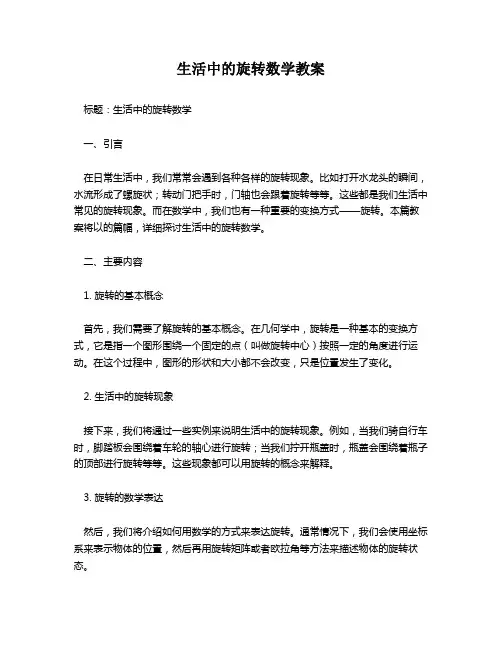 生活中的旋转数学教案

标题：生活中的旋转数学

一、引言

在日常生活中，我们常常会遇到各种各样的旋转现象。比如打开水龙头的瞬间，水流形成了螺旋状；转动门把手时，门轴也会跟着旋转等等。这些都是我们生活中常见的旋转现象。而在数学中，我们也有一种重要的变换方式——旋转。本篇教案将以的篇幅，详细探讨生活中的旋转数学。

二、主要内容

1. 旋转的基本概念

首先，我们需要了解旋转的基本概念。在几何学中，旋转是一种基本的变换方式，它是指一个图形围绕一个固定的点（叫做旋转中心）按照一定的角度进行运动。在这个过程中，图形的形状和大小都不会改变，只是位置发生了变化。

2. 生活中的旋转现象

接下来，我们将通过一些实例来说明生活中的旋转现象。例如，当我们骑自行车时，脚踏板会围绕着车轮的轴心进行旋转；当我们拧开瓶盖时，瓶盖会围绕着瓶子的顶部进行旋转等等。这些现象都可以用旋转的概念来解释。

3. 旋转的数学表达

然后，我们将介绍如何用数学的方式来表达旋转。通常情况下，我们会使用坐标系来表示物体的位置，然后再用旋转矩阵或者欧拉角等方法来描述物体的旋转状态。